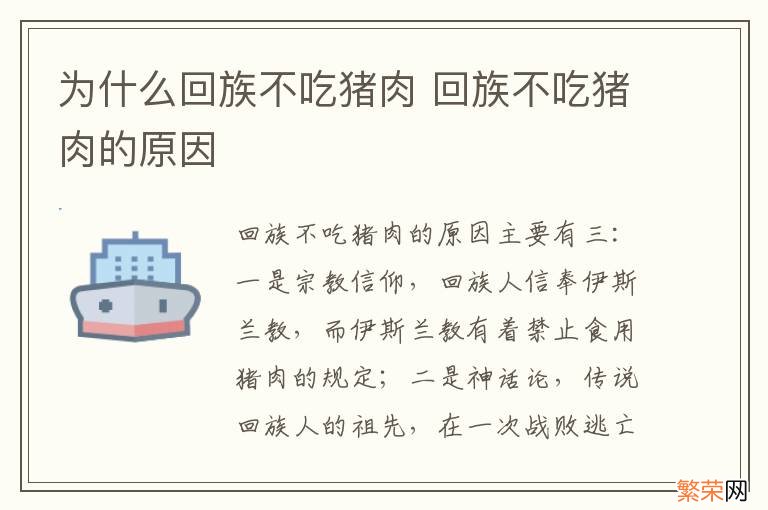 为什么回族不吃猪肉 回族不吃猪肉的原因

回族不吃猪肉的原因主要有三：一是宗教信仰，回族人信奉伊斯兰教，而伊斯兰教有着禁止食用猪肉的规定；二是神话论，传说回族人的祖先，在一次战败逃亡

繁荣网